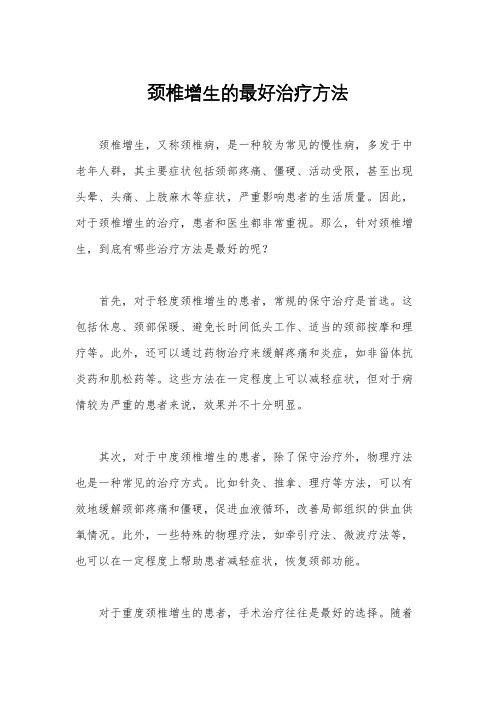 颈椎增生的最好治疗方法

颈椎增生，又称颈椎病，是一种较为常见的慢性病，多发于中老年人群，其主要症状包括颈部疼痛、僵硬、活动受限，甚至出现头晕、头痛、上肢麻木等症状，严重影响患者的生活质量。因此，对于颈椎增生的治疗，患者和医生都非常重视。那么，针对颈椎增生，到底有哪些治疗方法是最好的呢？

首先，对于轻度颈椎增生的患者，常规的保守治疗是首选。这包括休息、颈部保暖、避免长时间低头工作、适当的颈部按摩和理疗等。此外，还可以通过药物治疗来缓解疼痛和炎症，如非甾体抗炎药和肌松药等。这些方法在一定程度上可以减轻症状，但对于病情较为严重的患者来说，效果并不十分明显。

其次，对于中度颈椎增生的患者，除了保守治疗外，物理疗法也是一种常见的治疗方式。比如针灸、推拿、理疗等方法，可以有效地缓解颈部疼痛和僵硬，促进血液循环，改善局部组织的供血供氧情况。此外，一些特殊的物理疗法，如牵引疗法、微波疗法等，也可以在一定程度上帮助患者减轻症状，恢复颈部功能。

对于重度颈椎增生的患者，手术治疗往往是最好的选择。随着